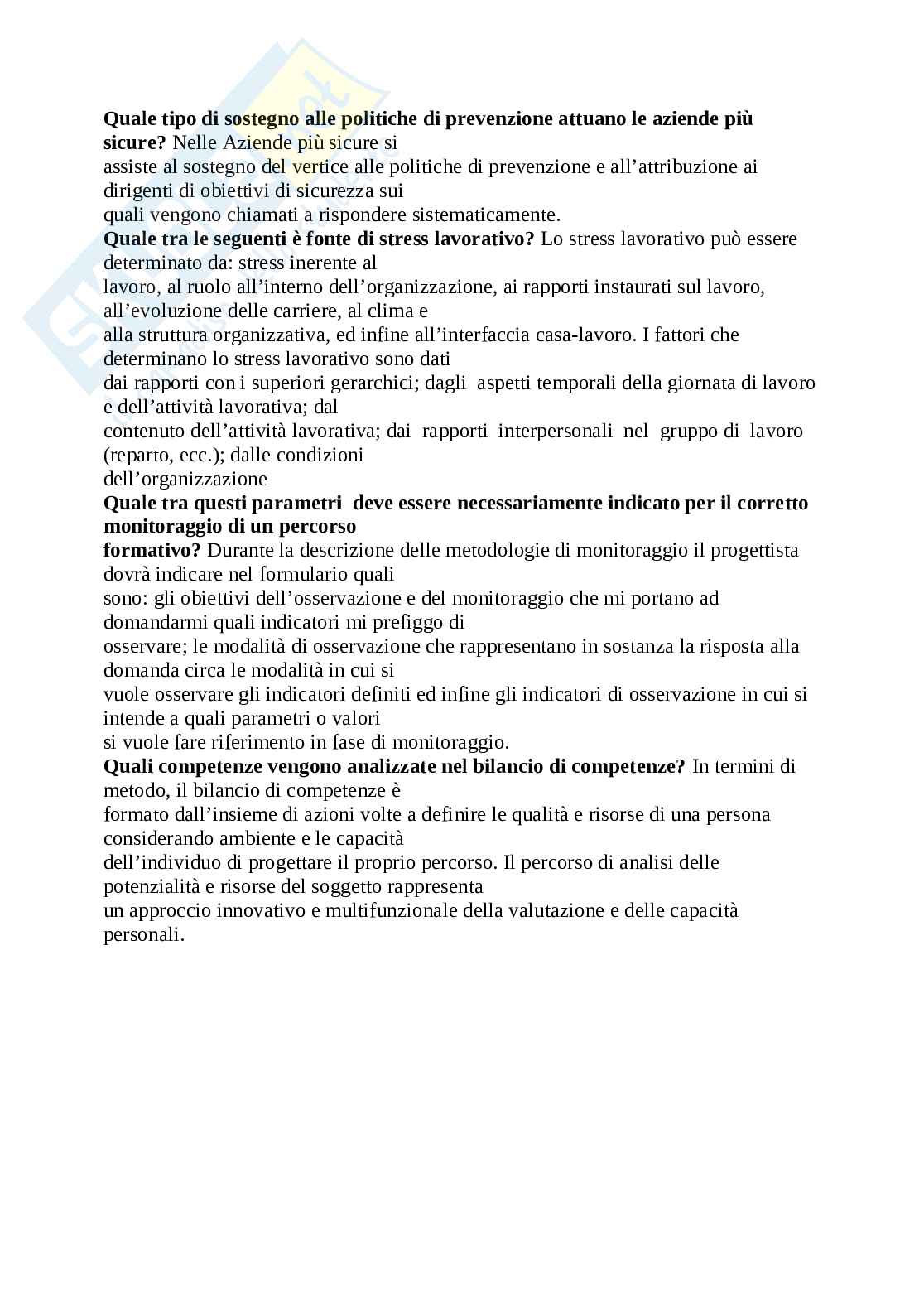 Quale tipo di sostegno alle politiche di prevenzione attuano le aziende più sicure? Nelle Aziende più sicure si assiste al sostegno del vertice alle politiche di prevenzione e all'attribuzione ai dirigenti di obiettivi di sicurezza sui quali vengono chiamati a rispondere sistematicamente.
Quale tra le seguenti è fonte di stress lavorativo? Lo stress lavorativo può essere determinato da: stress inerente al lavoro, al ruolo all'interno dell'organizzazione, ai rapporti instaurati sul lavoro, all'evoluzione delle carriere, al clima e alla struttura organizzativa, ed infine all'interfaccia casa-lavoro. I fattori che determinano lo stress lavorativo sono dati dai rapporti con i superiori gerarchici; dagli aspetti temporali della giornata di lavoro e dell'attività lavorativa; dal contenuto dell'attività lavorativa; dai rapporti interpersonali nel gruppo di lavoro (reparto, ecc.); dalle condizioni dell'organizzazione
Quale tra questi parametri deve essere necessariamente indicato per il corretto monitoraggio di un percorso formativo? Durante la descrizione delle metodologie di monitoraggio il progettista dovrà indicare nel formulario quali sono: gli obiettivi dell'osservazione e del monitoraggio che mi portano ad domandarmi quali indicatori mi prefiggo di osservare; le modalità di osservazione che rappresentano in sostanza la risposta alla domanda circa le modalità in cui si vuole osservare gli indicatori definiti ed infine gli indicatori di osservazione in cui si intende a quali parametri o valori si vuole fare riferimento in fase di monitoraggio.
Quali competenze vengono analizzate nel bilancio di competenze? In termini di metodo, il bilancio di competenze è formato dall'insieme di azioni volte a definire le qualità e risorse di una persona considerando ambiente e le capacità dell'individuo di progettare il proprio percorso. Il percorso di analisi delle potenzialità e risorse del soggetto rappresenta un approccio innovativo e multifunzionale della valutazione e delle capacità personali.